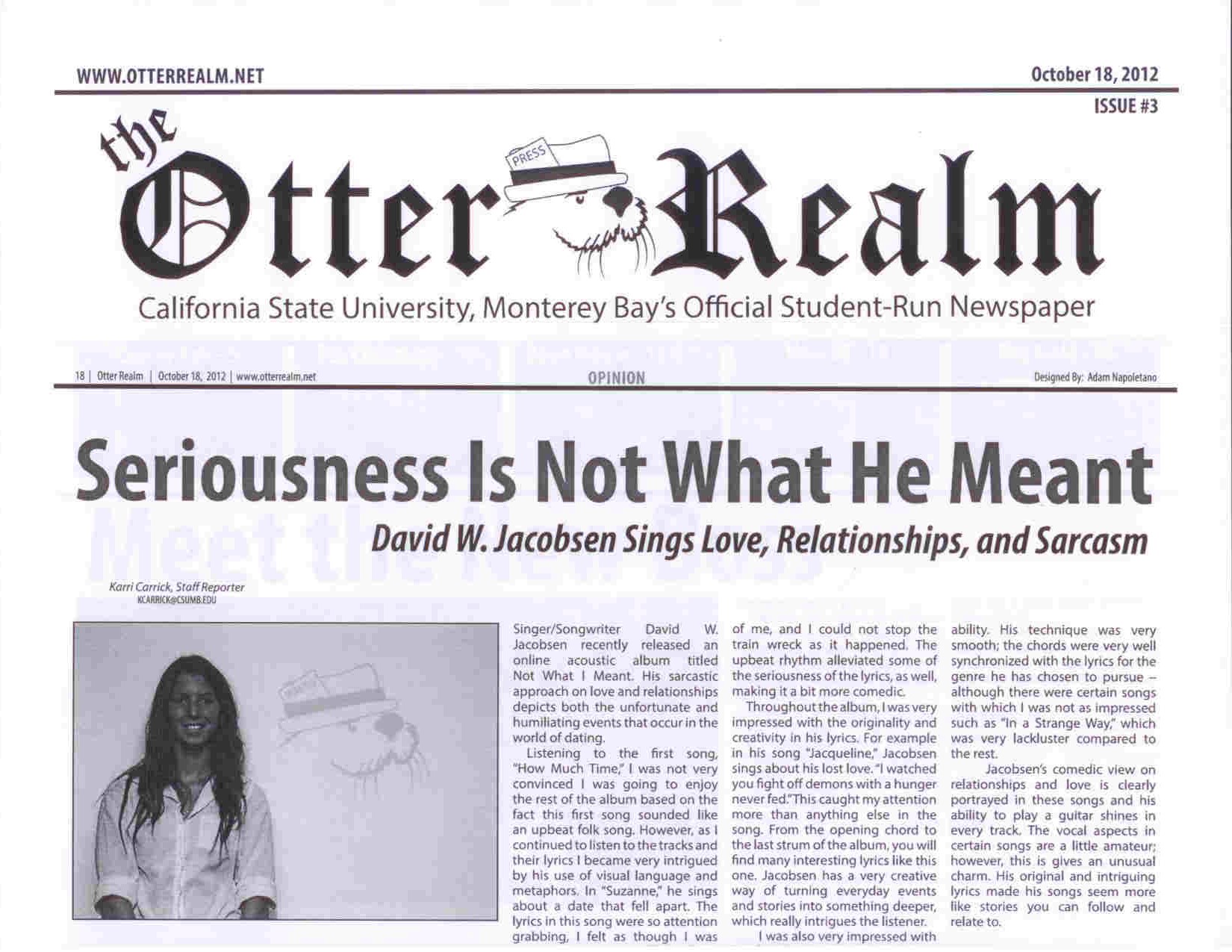 WWW.OTTERREALM.NET

October 18, 2012

ISSUE #3

the Otter Realm

PRESS

California State University, Monterey Bay's Official Student-Run Newspaper

18 | Otter Realm | October 18, 2012 | www.otterrealm.net

OPINION

Designed By: Adam Napoletano

Seriousness Is Not What He Meant

David W. Jacobsen Sings Love, Relationships, and Sarcasm

Karri Carrick, Staff Reporter
KCARRICK@CSUMB.EDU

Singer/Songwriter David W. Jacobsen recently released an online acoustic album titled Not What I Meant. His sarcastic approach on love and relationships depicts both the unfortunate and humiliating events that occur in the world of dating.

Listening to the first song, "How Much Time," I was not very convinced I was going to enjoy the rest of the album based on the fact this first song sounded like an upbeat folk song. However, as I continued to listen to the tracks and their lyrics I became very intrigued by his use of visual language and metaphors. In "Suzanne," he sings about a date that fell apart. The lyrics in this song were so attention grabbing, I felt as though I was of me, and I could not stop the train wreck as it happened. The upbeat rhythm alleviated some of the seriousness of the lyrics, as well, making it a bit more comedic.

Throughout the album, I was very impressed with the originality and creativity in his lyrics. For example in his song "Jacqueline," Jacobsen sings about his lost love. "I watched you fight off demons with a hunger never fed." This caught my attention more than anything else in the song. From the opening chord to the last strum of the album, you will find many interesting lyrics like this one. Jacobsen has a very creative way of turning everyday events and stories into something deeper, which really intrigues the listener.

I was also very impressed with ability. His technique was very smooth; the chords were very well synchronized with the lyrics for the genre he has chosen to pursue – although there were certain songs with which I was not as impressed such as "In a Strange Way," which was very lackluster compared to the rest.

Jacobsen's comedic view on relationships and love is clearly portrayed in these songs and his ability to play a guitar shines in every track. The vocal aspects in certain songs are a little amateur; however, this is gives an unusual charm. His original and intriguing lyrics made his songs seem more like stories you can follow and relate to.